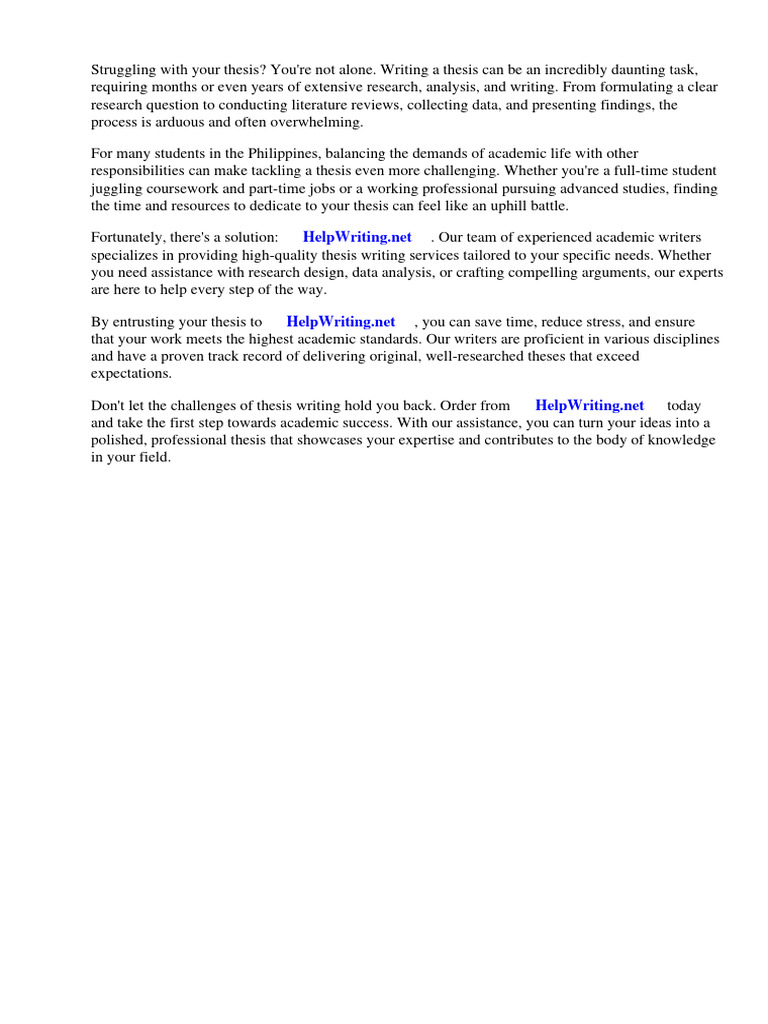 Struggling with your thesis? You're not alone. Writing a thesis can be an incredibly daunting task, requiring months or even years of extensive research, analysis, and writing. From formulating a clear research question to conducting literature reviews, collecting data, and presenting findings, the process is arduous and often overwhelming.

For many students in the Philippines, balancing the demands of academic life with other responsibilities can make tackling a thesis even more challenging. Whether you're a full-time student juggling coursework and part-time jobs or a working professional pursuing advanced studies, finding the time and resources to dedicate to your thesis can feel like an uphill battle.

Fortunately, there's a solution: HelpWriting.net . Our team of experienced academic writers specializes in providing high-quality thesis writing services tailored to your specific needs. Whether you need assistance with research design, data analysis, or crafting compelling arguments, our experts are here to help every step of the way.

By entrusting your thesis to HelpWriting.net , you can save time, reduce stress, and ensure that your work meets the highest academic standards. Our writers are proficient in various disciplines and have a proven track record of delivering original, well-researched theses that exceed expectations.

Don't let the challenges of thesis writing hold you back. Order from HelpWriting.net today and take the first step towards academic success. With our assistance, you can turn your ideas into a polished, professional thesis that showcases your expertise and contributes to the body of knowledge in your field.